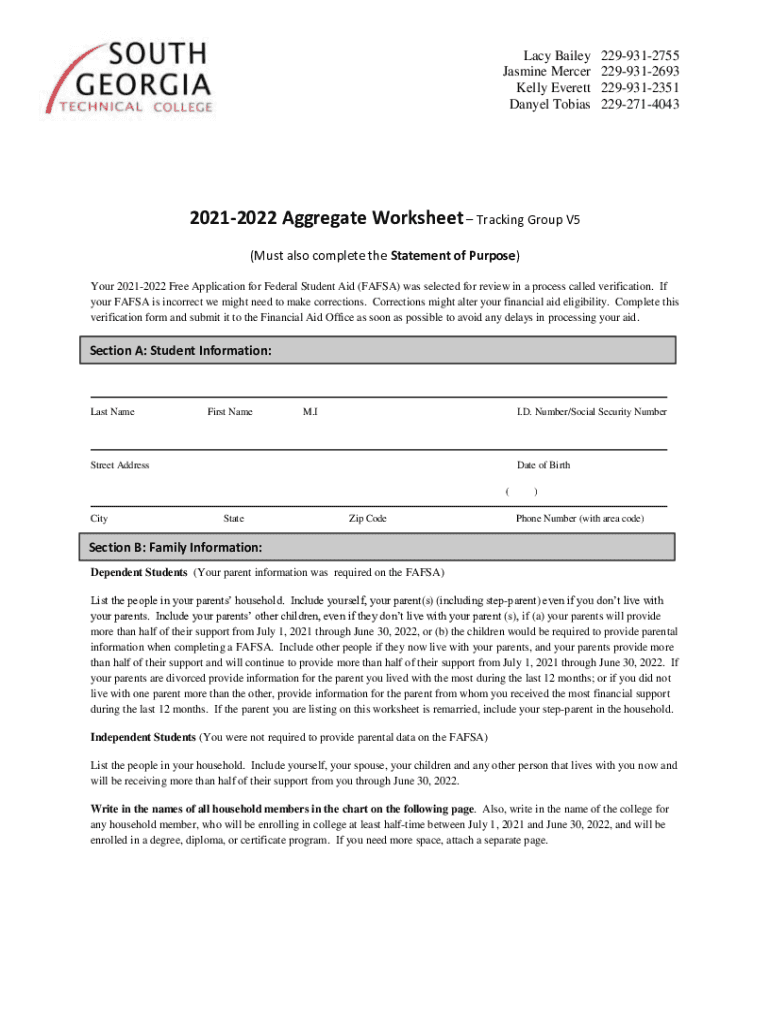 SOUTH GEORGIA TECHNICAL COLLEGE

Lacy Bailey 229-931-2755
Jasmine Mercer 229-931-2693
Kelly Everett 229-931-2351
Danyel Tobias 229-271-4043

2021-2022 Aggregate Worksheet – Tracking Group V5

(Must also complete the Statement of Purpose)

Your 2021-2022 Free Application for Federal Student Aid (FAFSA) was selected for review in a process called verification. If your FAFSA is incorrect we might need to make corrections. Corrections might alter your financial aid eligibility. Complete this verification form and submit it to the Financial Aid Office as soon as possible to avoid any delays in processing your aid.

Section A: Student Information:

Last Name First Name M.I I.D. Number/Social Security Number

Street Address Date of Birth

( )

City State Zip Code Phone Number (with area code)

Section B: Family Information:

Dependent Students (Your parent information was required on the FAFSA)

List the people in your parents' household. Include yourself, your parent(s) (including step-parent) even if you don't live with your parents. Include your parents' other children, even if they don't live with your parent (s), if (a) your parents will provide more than half of their support from July 1, 2021 through June 30, 2022, or (b) the children would be required to provide parental information when completing a FAFSA. Include other people if they now live with your parents, and your parents provide more than half of their support and will continue to provide more than half of their support from July 1, 2021 through June 30, 2022. If your parents are divorced provide information for the parent you lived with the most during the last 12 months; or if you did not live with one parent more than the other, provide information for the parent from whom you received the most financial support during the last 12 months. If the parent you are listing on this worksheet is remarried, include your step-parent in the household.

Independent Students (You were not required to provide parental data on the FAFSA)

List the people in your household. Include yourself, your spouse, your children and any other person that lives with you now and will be receiving more than half of their support from you through June 30, 2022.

Write in the names of all household members in the chart on the following page. Also, write in the name of the college for any household member, who will be enrolling in college at least half-time between July 1, 2021 and June 30, 2022, and will be enrolled in a degree, diploma, or certificate program. If you need more space, attach a separate page.